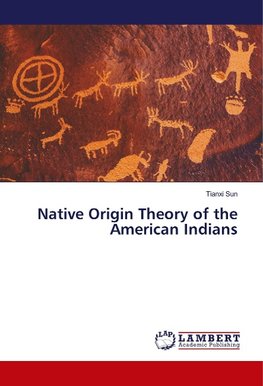 Tianxi Sun

Native Origin Theory of the American Indians

LAP LAMBERT Academic Publishing